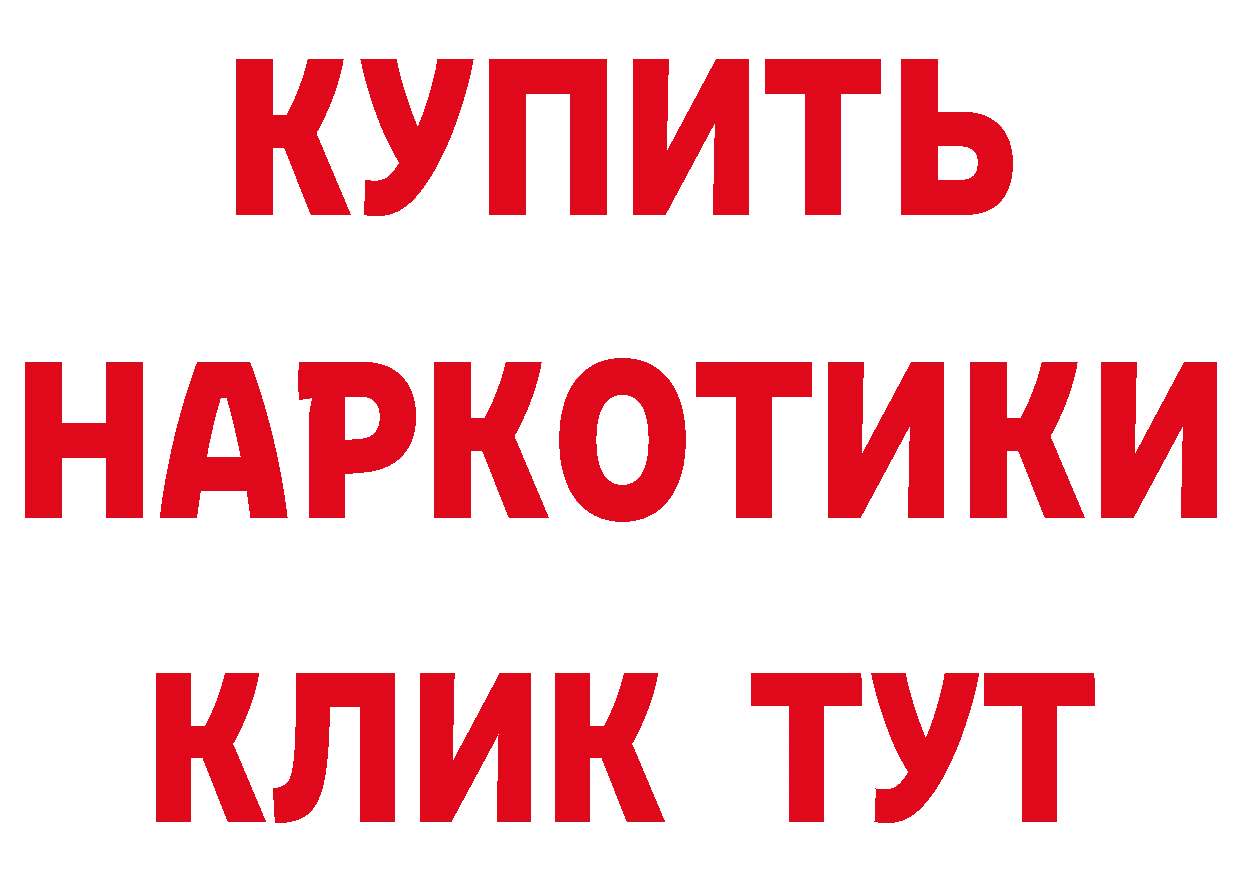 КУПИТЬ
НАРКОТИКИ
КЛИК ТУТ